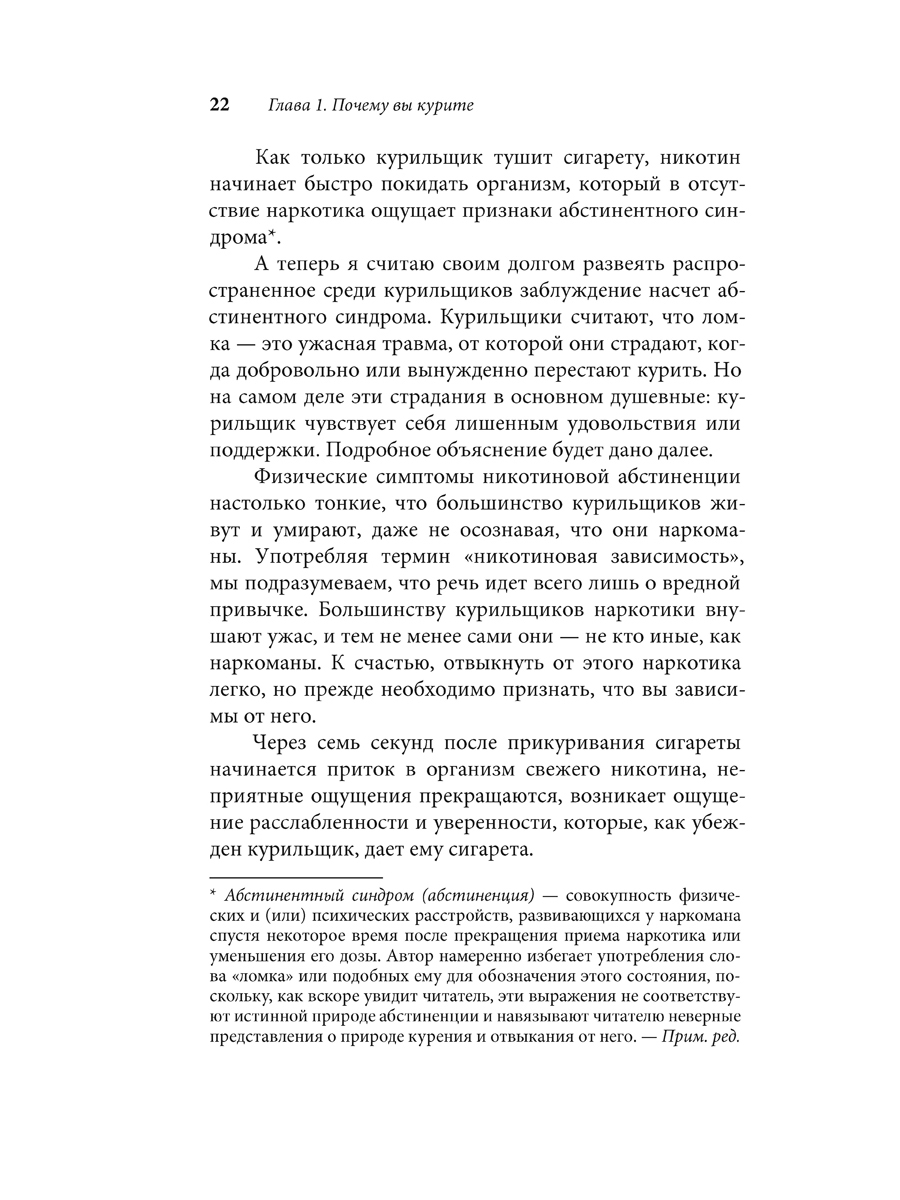 22 Глава 1. Почему вы курите

Как только курильщик тушит сигарету, никотин начинает быстро покидать организм, который в отсутствие наркотика ощущает признаки абстинентного синдрома*.

А теперь я считаю своим долгом развеять распространенное среди курильщиков заблуждение насчет абстинентного синдрома. Курильщики считают, что ломка — это ужасная травма, от которой они страдают, когда добровольно или вынужденно перестают курить. Но на самом деле эти страдания в основном душевные: курильщик чувствует себя лишенным удовольствия или поддержки. Подробное объяснение будет дано далее.

Физические симптомы никотиновой абстиненции настолько тонкие, что большинство курильщиков живут и умирают, даже не осознавая, что они наркоманы. Употребляя термин «никотиновая зависимость», мы подразумеваем, что речь идет всего лишь о вредной привычке. Большинству курильщиков наркотики внушают ужас, и тем не менее сами они — не кто иные, как наркоманы. К счастью, отвыкнуть от этого наркотика легко, но прежде необходимо признать, что вы зависимы от него.

Через семь секунд после прикуривания сигареты начинается приток в организм свежего никотина, неприятные ощущения прекращаются, возникает ощущение расслабленности и уверенности, которые, как убежден курильщик, дает ему сигарета.

* Абстинентный синдром (абстиненция) — совокупность физических и (или) психических расстройств, развивающихся у наркомана спустя некоторое время после прекращения приема наркотика или уменьшения его дозы. Автор намеренно избегает употребления слова «ломка» или подобных ему для обозначения этого состояния, поскольку, как вскоре увидит читатель, эти выражения не соответствуют истинной природе абстиненции и навязывают читателю неверные представления о природе курения и отвыкания от него. — Прим. ред.